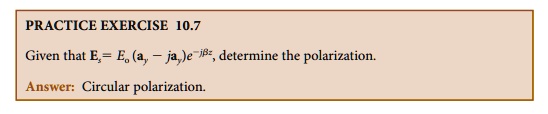 PRACTICE EXERCISE 10.7

Given that $\mathbf{E}_s = E_o(\mathbf{a}_y - j\mathbf{a}_y)e^{-j\beta z}$, determine the polarization.

Answer: Circular polarization.